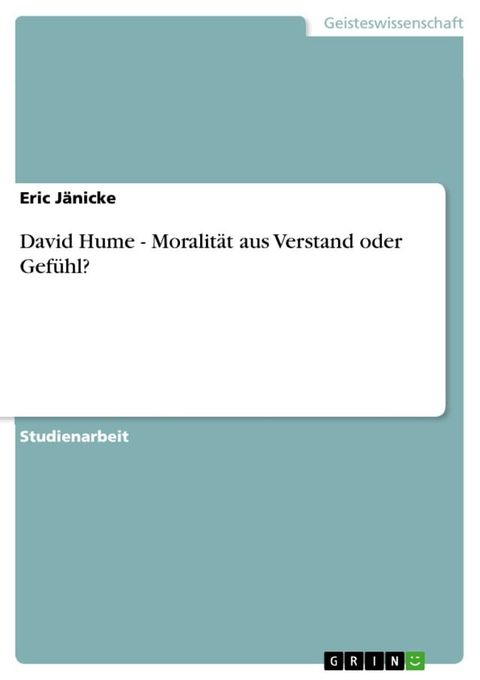 Geisteswissenschaft

Eric Jänicke

David Hume - Moralität aus Verstand oder Gefühl?

Studienarbeit

GRIN